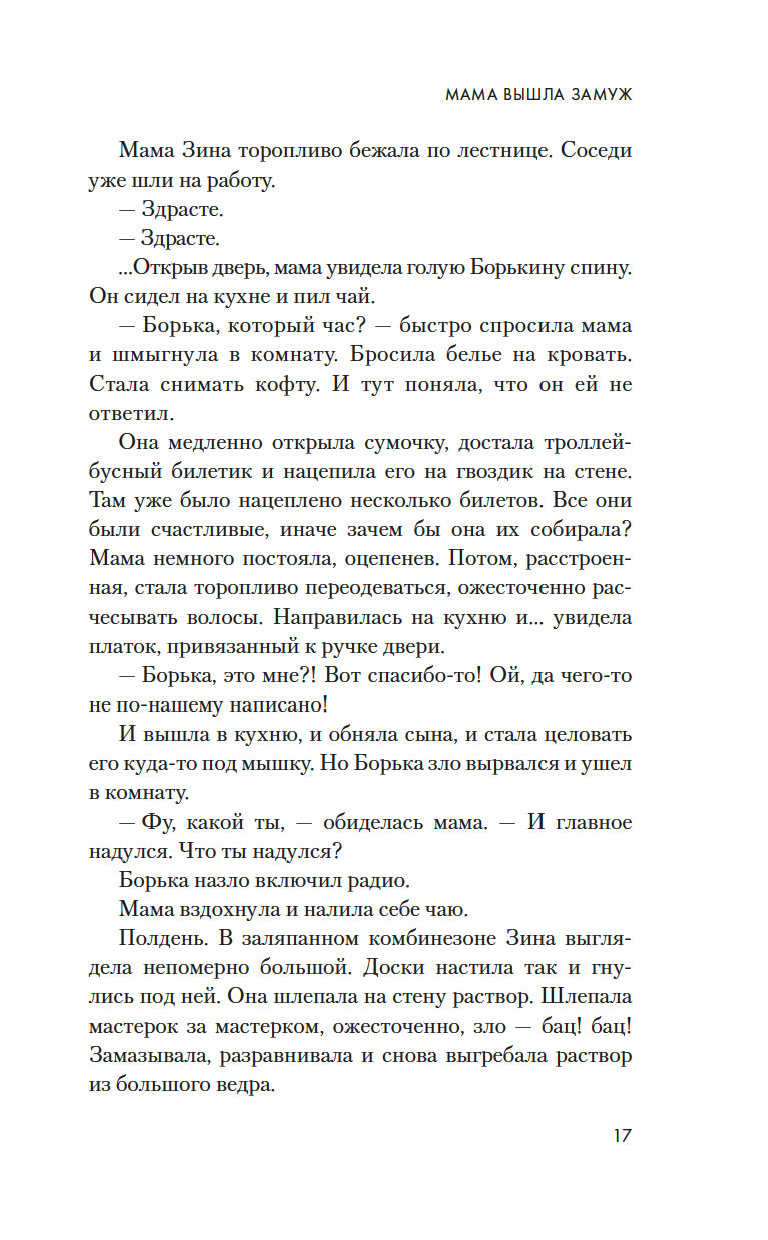 МАМА ВЫШЛА ЗАМУЖ

Мама Зина торопливо бежала по лестнице. Соседи уже шли на работу.

— Здрасте.

— Здрасте.

...Открыв дверь, мама увидела голую Борькину спину. Он сидел на кухне и пил чай.

— Борька, который час? — быстро спросила мама и шмыгнула в комнату. Бросила белье на кровать. Стала снимать кофту. И тут поняла, что он ей не ответил.

Она медленно открыла сумочку, достала троллейбусный билетик и нацепила его на гвоздик на стене. Там уже было нацеплено несколько билетов. Все они были счастливые, иначе зачем бы она их собирала? Мама немного постояла, оцепенев. Потом, расстроенная, стала торопливо переодеваться, ожесточенно расчесывать волосы. Направилась на кухню и... увидела платок, привязанный к ручке двери.

— Борька, это мне?! Вот спасибо-то! Ой, да чего-то не по-нашему написано!

И вышла в кухню, и обняла сына, и стала целовать его куда-то под мышку. Но Борька зло вырвался и ушел в комнату.

— Фу, какой ты, — обиделась мама. — И главное надулся. Что ты надулся?

Борька назло включил радио.

Мама вздохнула и налила себе чаю.

Полдень. В заляпанном комбинезоне Зина выглядела непомерно большой. Доски настила так и гнулись под ней. Она шлепала на стену раствор. Шлепала мастерок за мастерком, ожесточенно, зло — бац! бац! Замазывала, разравнивала и снова выгребала раствор из большого ведра.

17